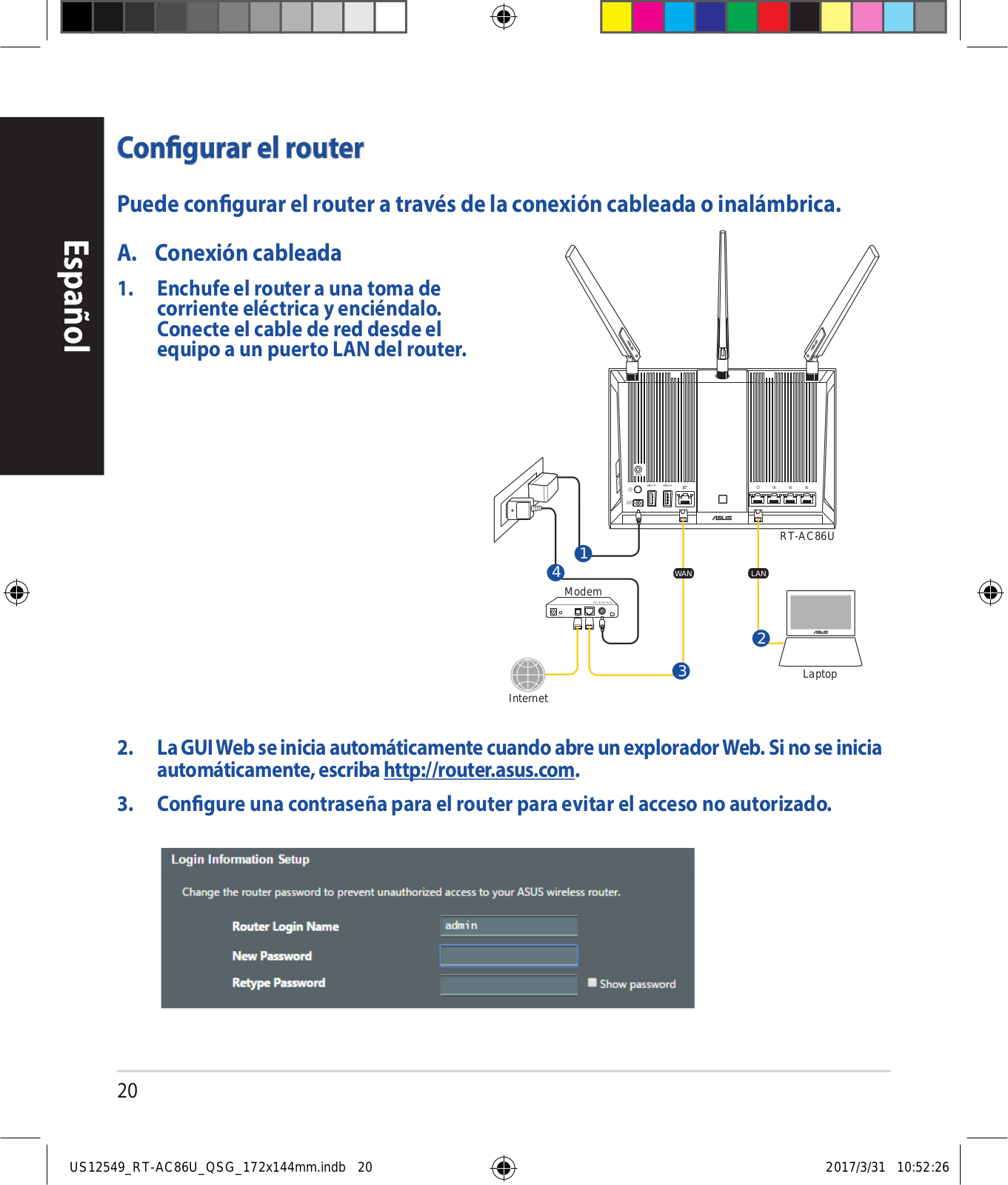 Español

Configurar el router

Puede configurar el router a través de la conexión cableada o inalámbrica.

A. Conexión cableada

1. Enchufe el router a una toma de corriente eléctrica y enciéndalo. Conecte el cable de red desde el equipo a un puerto LAN del router.

RT-AC86U
1
4
WAN
LAN
Modem
2
3
Laptop
Internet

2. La GUI Web se inicia automáticamente cuando abre un explorador Web. Si no se inicia automáticamente, escriba http://router.asus.com.

3. Configure una contraseña para el router para evitar el acceso no autorizado.

Login Information Setup

Change the router password to prevent unauthorized access to your ASUS wireless router.

Router Login Name admin

New Password

Retype Password Show password

20

US12549_RT-AC86U_QSG_172x144mm.indb 20

2017/3/31 10:52:26